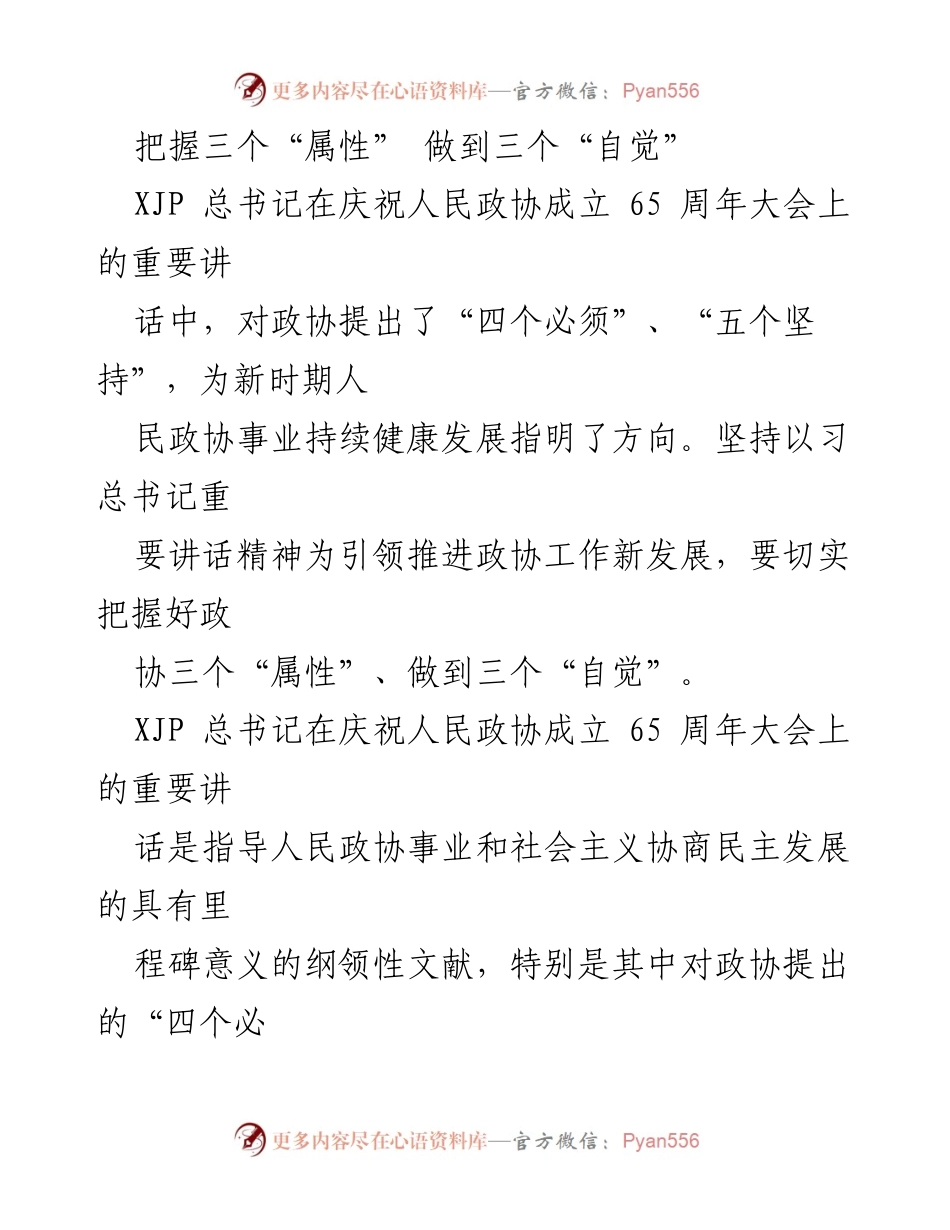 更多内容尽在心语资料库—官方微信：Pyan556

把握三个“属性” 做到三个“自觉”

XJP 总书记在庆祝人民政协成立 65 周年大会上的重要讲

话中，对政协提出了“四个必须”、“五个坚持”，为新时期人

民政协事业持续健康发展指明了方向。坚持以习总书记重

要讲话精神为引领推进政协工作新发展，要切实把握好政

协三个“属性”、做到三个“自觉”。

XJP 总书记在庆祝人民政协成立 65 周年大会上的重要讲

话是指导人民政协事业和社会主义协商民主发展的具有里

程碑意义的纲领性文献，特别是其中对政协提出的“四个必

更多内容尽在心语资料库—官方微信：Pyan556